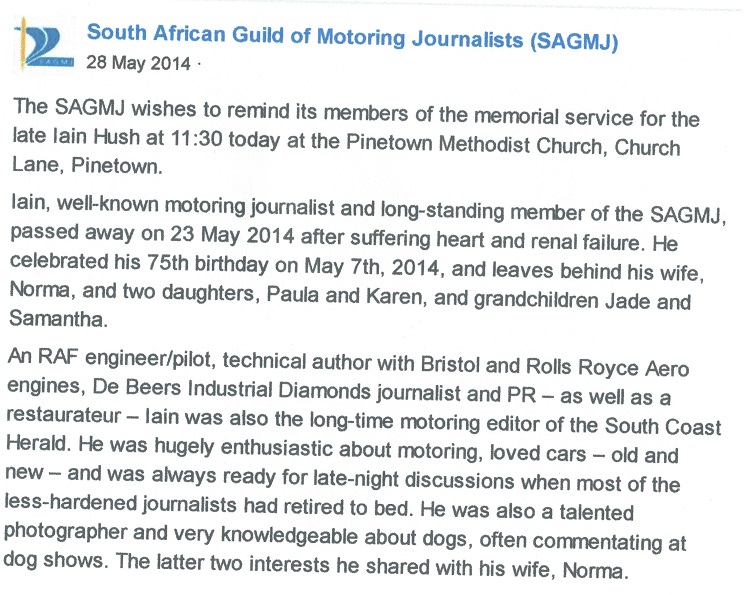 SAGMJ

South African Guild of Motoring Journalists (SAGMJ)
28 May 2014 ·

The SAGMJ wishes to remind its members of the memorial service for the late Iain Hush at 11:30 today at the Pinetown Methodist Church, Church Lane, Pinetown.

Iain, well-known motoring journalist and long-standing member of the SAGMJ, passed away on 23 May 2014 after suffering heart and renal failure. He celebrated his 75th birthday on May 7th, 2014, and leaves behind his wife, Norma, and two daughters, Paula and Karen, and grandchildren Jade and Samantha.

An RAF engineer/pilot, technical author with Bristol and Rolls Royce Aero engines, De Beers Industrial Diamonds journalist and PR – as well as a restaurateur – Iain was also the long-time motoring editor of the South Coast Herald. He was hugely enthusiastic about motoring, loved cars – old and new – and was always ready for late-night discussions when most of the less-hardened journalists had retired to bed. He was also a talented photographer and very knowledgeable about dogs, often commentating at dog shows. The latter two interests he shared with his wife, Norma.